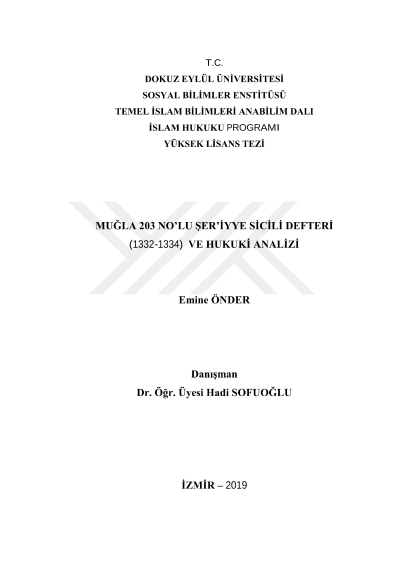 T.C.
DOKUZ EYLÜL ÜNİVERSİTESİ
SOSYAL BİLİMLER ENSTİTÜSÜ
TEMEL İSLAM BİLİMLERİ ANABİLİM DALI
İSLAM HUKUKU PROGRAMI
YÜKSEK LİSANS TEZİ

MUĞLA 203 NO'LU ŞER'İYYE SİCİLİ DEFTERİ (1332-1334) VE HUKUKİ ANALİZİ

Emine ÖNDER

Danışman
Dr. Öğr. Üyesi Hadi SOFUOĞLU

İZMİR – 2019